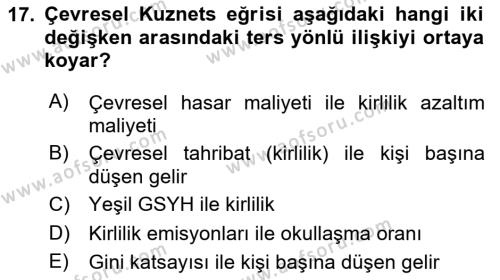 17. Çevresel Kuznets eğrisi aşağıdaki hangi iki değişken arasındaki ters yönlü ilişkiyi ortaya koyar?

A) Çevresel hasar maliyeti ile kirlilik azaltım maliyeti
B) Çevresel tahribat (kirlilik) ile kişi başına düşen gelir
C) Yeşil GSYH ile kirlilik
D) Kirlilik emisyonları ile okullaşma oranı
E) Gini katsayısı ile kişi başına düşen gelir

www.aofsoru.com